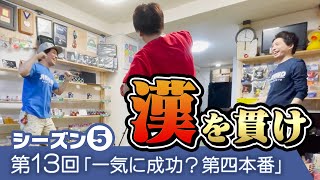 漢を貫け

シーズン5

第13回「一気に成功？第四本番」